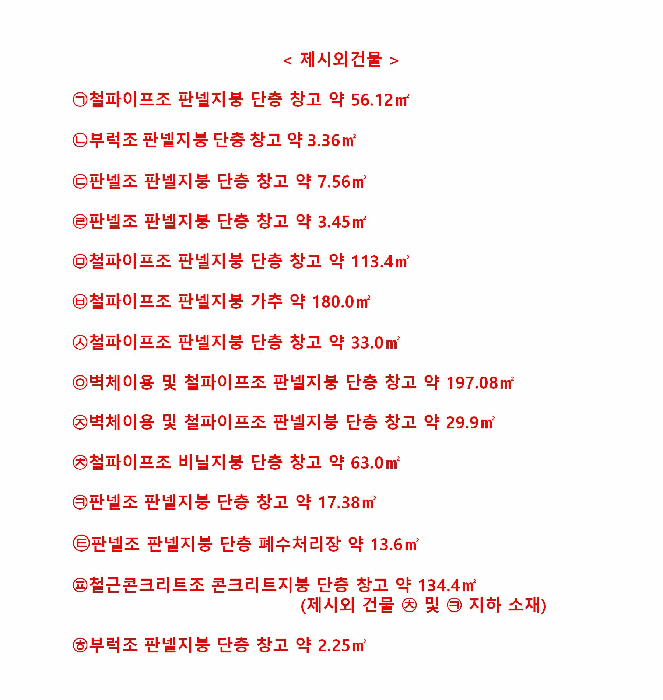 < 제시외건물 >

㉠철파이프조 판넬지붕 단층 창고 약 56.12㎡

㉡부럭조 판넬지붕 단층 창고 약 3.36㎡

㉢판넬조 판넬지붕 단층 창고 약 7.56㎡

㉣판넬조 판넬지붕 단층 창고 약 3.45㎡

㉤철파이프조 판넬지붕 단층 창고 약 113.4㎡

㉥철파이프조 판넬지붕 가추 약 180.0㎡

㉦철파이프조 판넬지붕 단층 창고 약 33.0㎡

㉧벽체이용 및 철파이프조 판넬지붕 단층 창고 약 197.08㎡

㉨벽체이용 및 철파이프조 판넬지붕 단층 창고 약 29.9㎡

㉩철파이프조 비닐지붕 단층 창고 약 63.0㎡

㉪판넬조 판넬지붕 단층 창고 약 17.38㎡

㉫판넬조 판넬지붕 단층 폐수처리장 약 13.6㎡

㉬철근콘크리트조 콘크리트지붕 단층 창고 약 134.4㎡
(제시외 건물 ㉩ 및 ㉪ 지하 소재)

㉭부럭조 판넬지붕 단층 창고 약 2.25㎡